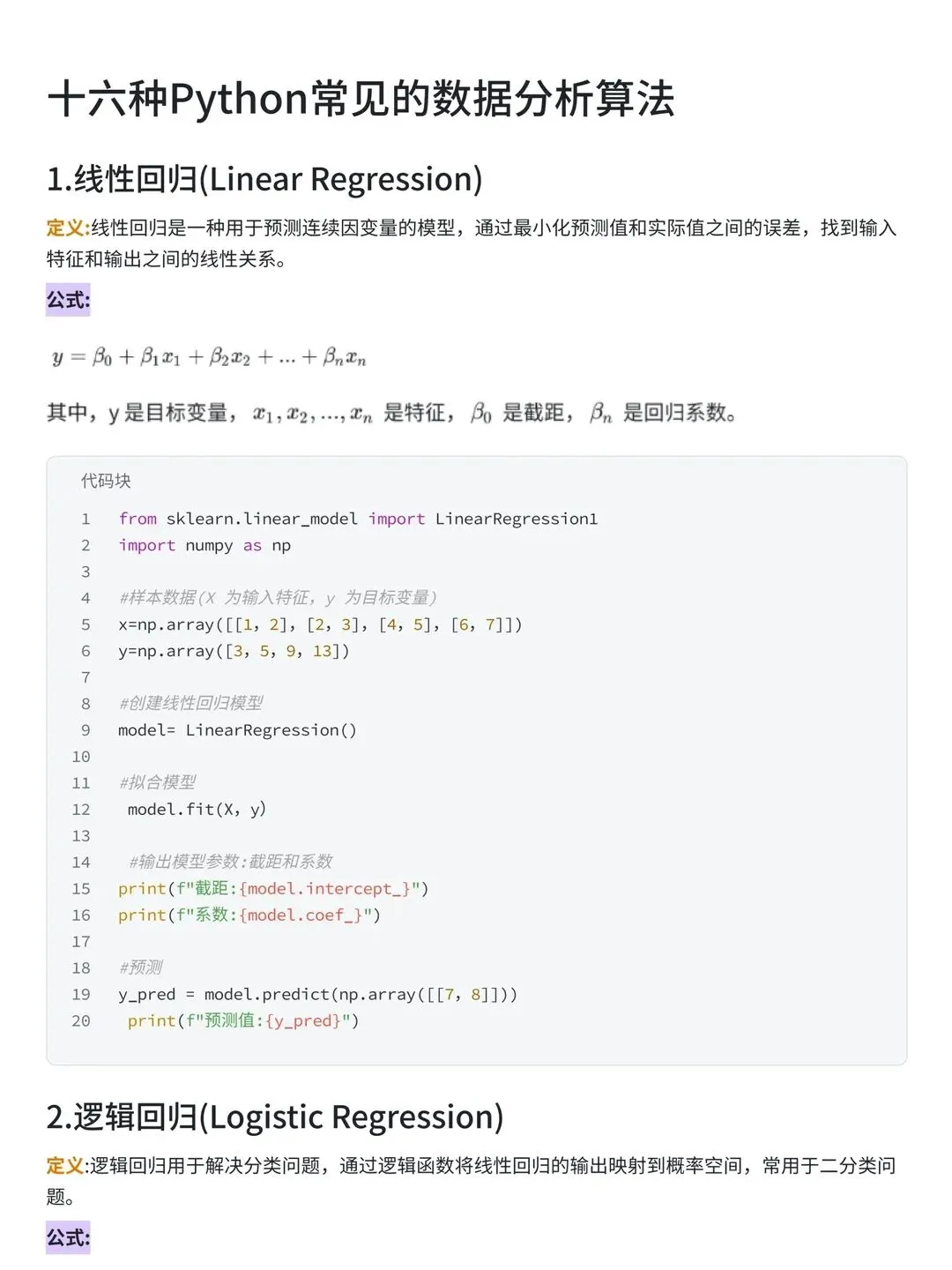 十六种Python常见的数据分析算法

1.线性回归(Linear Regression)

定义:线性回归是一种用于预测连续因变量的模型，通过最小化预测值和实际值之间的误差，找到输入特征和输出之间的线性关系。

公式:

$y = \beta_0 + \beta_1 x_1 + \beta_2 x_2 + ... + \beta_n x_n$

其中，y 是目标变量，$x_1, x_2, ..., x_n$ 是特征，$\beta_0$ 是截距，$\beta_n$ 是回归系数。

代码块

1 from sklearn.linear_model import LinearRegression1
2 import numpy as np
3
4 #样本数据(X 为输入特征，y 为目标变量)
5 x=np.array([[1, 2], [2, 3], [4, 5], [6, 7]])
6 y=np.array([3, 5, 9, 13])
7
8 #创建线性回归模型
9 model= LinearRegression()
10
11 #拟合模型
12 model.fit(X, y)
13
14 #输出模型参数:截距和系数
15 print(f"截距:{model.intercept_}")
16 print(f"系数:{model.coef_}")
17
18 #预测
19 y_pred = model.predict(np.array([[7, 8]]))
20 print(f"预测值:{y_pred}")

2.逻辑回归(Logistic Regression)

定义:逻辑回归用于解决分类问题，通过逻辑函数将线性回归的输出映射到概率空间，常用于二分类问题。

公式: